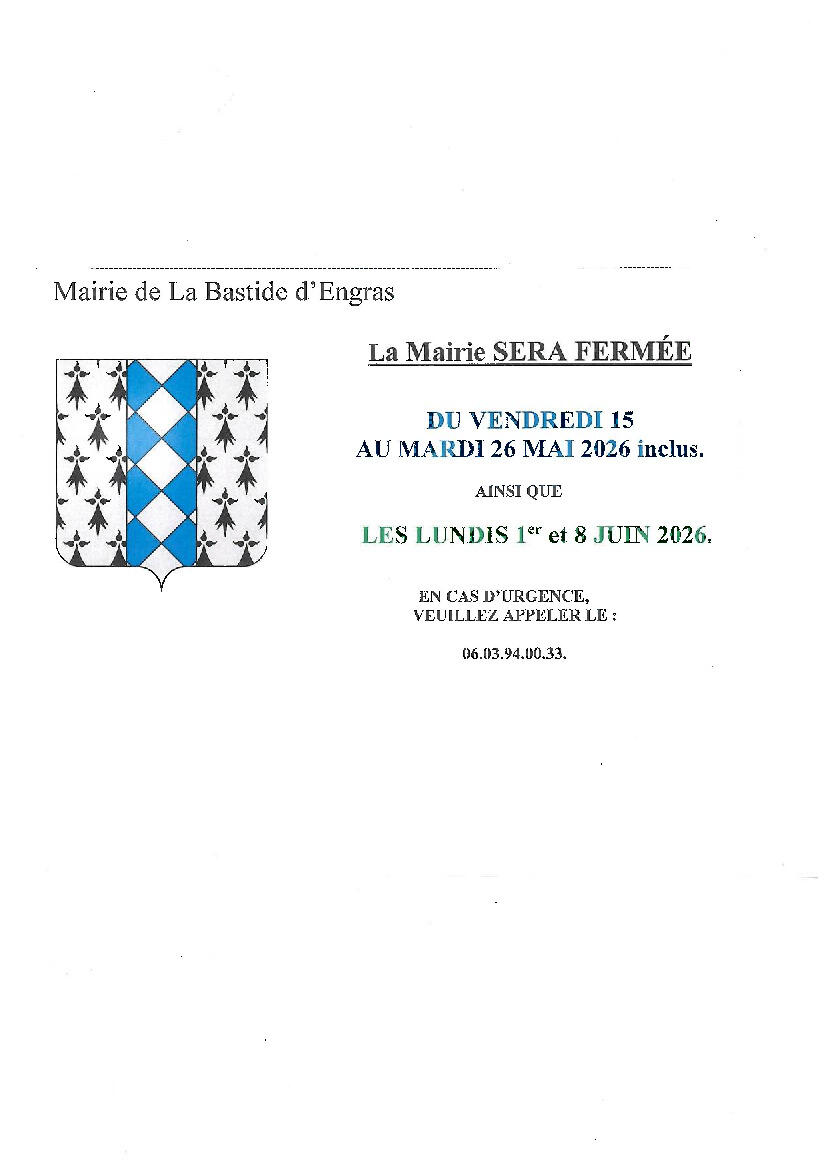 Mairie de La Bastide d'Engras

La Mairie SERA FERMÉE

DU VENDREDI 15
AU MARDI 26 MAI 2026 inclus.

AINSI QUE

LES LUNDIS 1$^{er}$ et 8 JUIN 2026.

EN CAS D'URGENCE,
VEUILLEZ APPELER LE :

06.03.94.00.33.